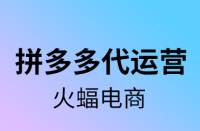 拼多多代运营
火蝠电商